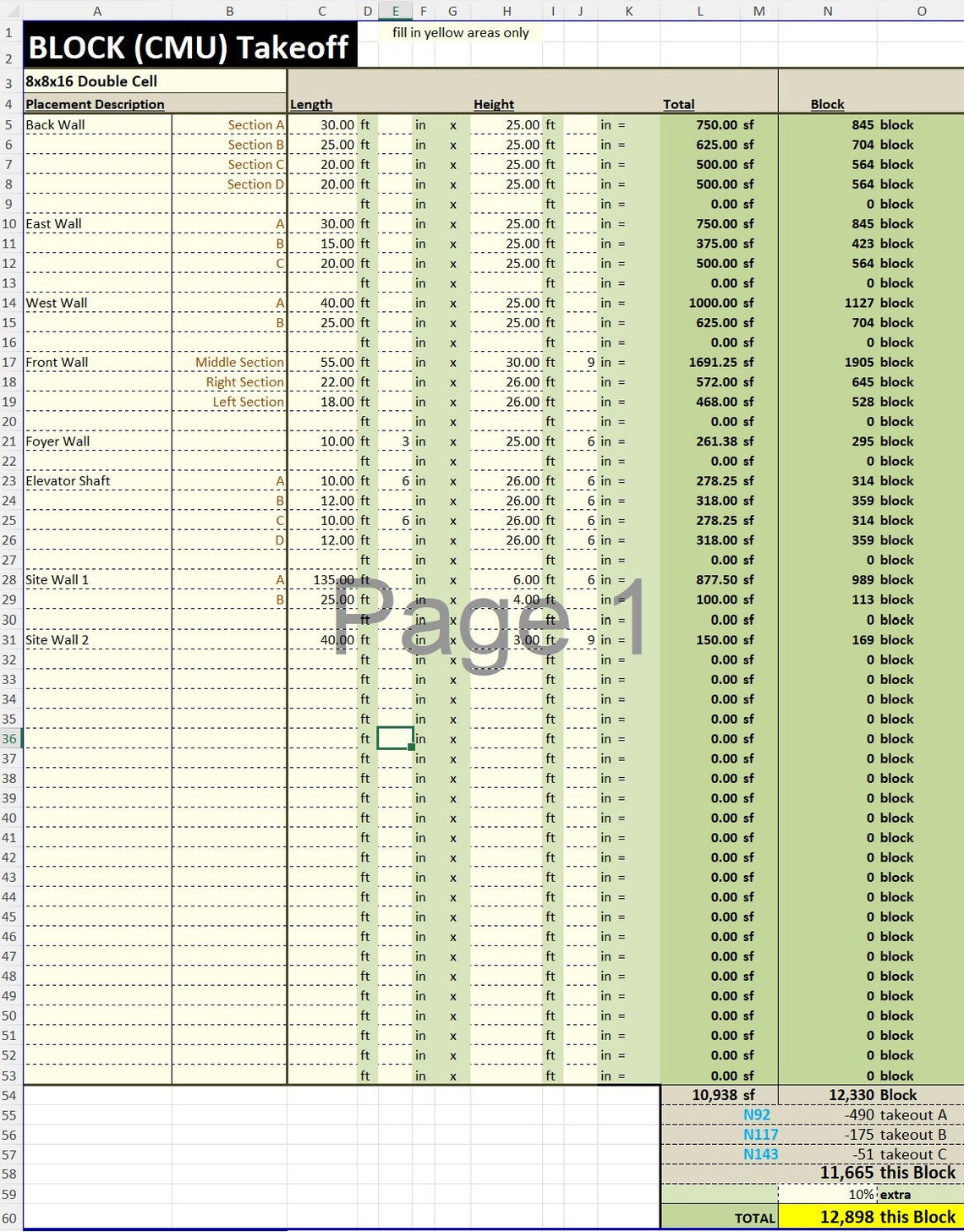 | | A | B | C | D | E | F | G | H | I | J | K | L | M | N | O |
|---|---|---|---|---|---|---|---|---|---|---|---|---|---|---|---|
| 1 | BLOCK (CMU) Takeoff | | | | fill in yellow areas only | | | | | | | | | | |
| 2 | | | | | | | | | | | | | | | |
| 3 | 8x8x16 Double Cell | | | | | | | | | | | | | | |
| 4 | Placement Description | | Length | | | | | Height | | | | Total | | Block | |
| 5 | Back Wall | Section A | 30.00 | ft | | in | x | 25.00 | ft | | in = | 750.00 | sf | 845 | block |
| 6 | | Section B | 25.00 | ft | | in | x | 25.00 | ft | | in = | 625.00 | sf | 704 | block |
| 7 | | Section C | 20.00 | ft | | in | x | 25.00 | ft | | in = | 500.00 | sf | 564 | block |
| 8 | | Section D | 20.00 | ft | | in | x | 25.00 | ft | | in = | 500.00 | sf | 564 | block |
| 9 | | | | ft | | in | x | | ft | | in = | 0.00 | sf | 0 | block |
| 10 | East Wall | A | 30.00 | ft | | in | x | 25.00 | ft | | in = | 750.00 | sf | 845 | block |
| 11 | | B | 15.00 | ft | | in | x | 25.00 | ft | | in = | 375.00 | sf | 423 | block |
| 12 | | C | 20.00 | ft | | in | x | 25.00 | ft | | in = | 500.00 | sf | 564 | block |
| 13 | | | | ft | | in | x | | ft | | in = | 0.00 | sf | 0 | block |
| 14 | West Wall | A | 40.00 | ft | | in | x | 25.00 | ft | | in = | 1000.00 | sf | 1127 | block |
| 15 | | B | 25.00 | ft | | in | x | 25.00 | ft | | in = | 625.00 | sf | 704 | block |
| 16 | | | | ft | | in | x | | ft | | in = | 0.00 | sf | 0 | block |
| 17 | Front Wall | Middle Section | 55.00 | ft | | in | x | 30.00 | ft | 9 | in = | 1691.25 | sf | 1905 | block |
| 18 | | Right Section | 22.00 | ft | | in | x | 26.00 | ft | | in = | 572.00 | sf | 645 | block |
| 19 | | Left Section | 18.00 | ft | | in | x | 26.00 | ft | | in = | 468.00 | sf | 528 | block |
| 20 | | | | ft | | in | x | | ft | | in = | 0.00 | sf | 0 | block |
| 21 | Foyer Wall | | 10.00 | ft | 3 | in | x | 25.00 | ft | 6 | in = | 261.38 | sf | 295 | block |
| 22 | | | | ft | | in | x | | ft | | in = | 0.00 | sf | 0 | block |
| 23 | Elevator Shaft | A | 10.00 | ft | 6 | in | x | 26.00 | ft | 6 | in = | 278.25 | sf | 314 | block |
| 24 | | B | 12.00 | ft | | in | x | 26.00 | ft | 6 | in = | 318.00 | sf | 359 | block |
| 25 | | C | 10.00 | ft | 6 | in | x | 26.00 | ft | 6 | in = | 278.25 | sf | 314 | block |
| 26 | | D | 12.00 | ft | | in | x | 26.00 | ft | 6 | in = | 318.00 | sf | 359 | block |
| 27 | | | | ft | | in | x | | ft | | in = | 0.00 | sf | 0 | block |
| 28 | Site Wall 1 | A | 135.00 | ft | | in | x | 6.00 | ft | 6 | in = | 877.50 | sf | 989 | block |
| 29 | | B | 25.00 | ft | | in | x | 4.00 | ft | | in = | 100.00 | sf | 113 | block |
| 30 | | | | ft | | in | x | | ft | | in = | 0.00 | sf | 0 | block |
| 31 | Site Wall 2 | | 40.00 | ft | | in | x | 3.00 | ft | 9 | in = | 150.00 | sf | 169 | block |
| 32 | | | | ft | | in | x | | ft | | in = | 0.00 | sf | 0 | block |
| 33 | | | | ft | | in | x | | ft | | in = | 0.00 | sf | 0 | block |
| 34 | | | | ft | | in | x | | ft | | in = | 0.00 | sf | 0 | block |
| 35 | | | | ft | | in | x | | ft | | in = | 0.00 | sf | 0 | block |
| 36 | | | | ft | | in | x | | ft | | in = | 0.00 | sf | 0 | block |
| 37 | | | | ft | | in | x | | ft | | in = | 0.00 | sf | 0 | block |
| 38 | | | | ft | | in | x | | ft | | in = | 0.00 | sf | 0 | block |
| 39 | | | | ft | | in | x | | ft | | in = | 0.00 | sf | 0 | block |
| 40 | | | | ft | | in | x | | ft | | in = | 0.00 | sf | 0 | block |
| 41 | | | | ft | | in | x | | ft | | in = | 0.00 | sf | 0 | block |
| 42 | | | | ft | | in | x | | ft | | in = | 0.00 | sf | 0 | block |
| 43 | | | | ft | | in | x | | ft | | in = | 0.00 | sf | 0 | block |
| 44 | | | | ft | | in | x | | ft | | in = | 0.00 | sf | 0 | block |
| 45 | | | | ft | | in | x | | ft | | in = | 0.00 | sf | 0 | block |
| 46 | | | | ft | | in | x | | ft | | in = | 0.00 | sf | 0 | block |
| 47 | | | | ft | | in | x | | ft | | in = | 0.00 | sf | 0 | block |
| 48 | | | | ft | | in | x | | ft | | in = | 0.00 | sf | 0 | block |
| 49 | | | | ft | | in | x | | ft | | in = | 0.00 | sf | 0 | block |
| 50 | | | | ft | | in | x | | ft | | in = | 0.00 | sf | 0 | block |
| 51 | | | | ft | | in | x | | ft | | in = | 0.00 | sf | 0 | block |
| 52 | | | | ft | | in | x | | ft | | in = | 0.00 | sf | 0 | block |
| 53 | | | | ft | | in | x | | ft | | in = | 0.00 | sf | 0 | block |
| 54 | | | | | | | | | | | | 10,938 | sf | 12,330 | Block |
| 55 | | | | | | | | | | | | | N92 | -490 | takeout A |
| 56 | | | | | | | | | | | | | N117 | -175 | takeout B |
| 57 | | | | | | | | | | | | | N143 | -51 | takeout C |
| 58 | | | | | | | | | | | | | | 11,665 | this Block |
| 59 | | | | | | | | | | | | | | 10% | extra |
| 60 | | | | | | | | | | | | | TOTAL | 12,898 | this Block |

Page 1